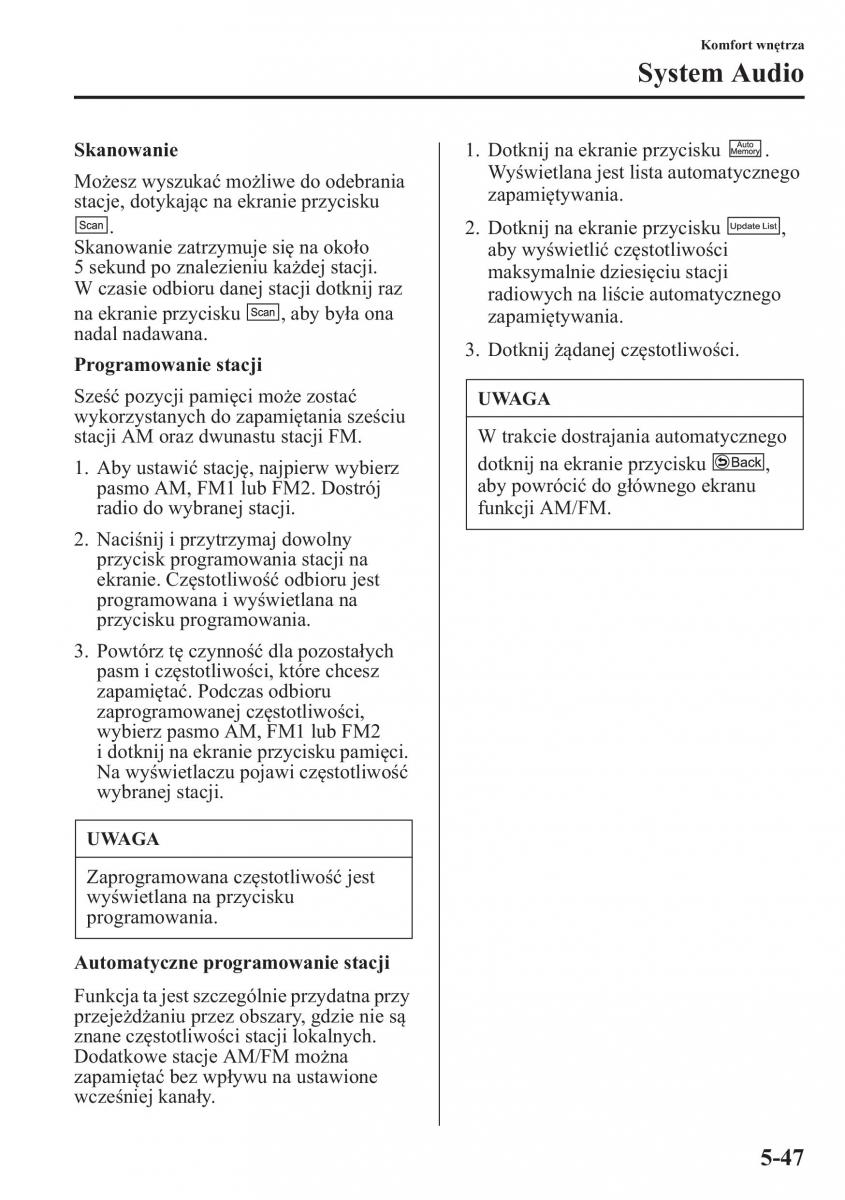 Komfort wnętrza
System Audio

Skanowanie

Możesz wyszukać możliwe do odebrania stacje, dotykając na ekranie przycisku Scan.
Skanowanie zatrzymuje się na około 5 sekund po znalezieniu każdej stacji.
W czasie odbioru danej stacji dotknij raz na ekranie przycisku Scan, aby była ona nadal nadawana.

Programowanie stacji

Sześć pozycji pamięci może zostać wykorzystanych do zapamiętania sześciu stacji AM oraz dwunastu stacji FM.

1. Aby ustawić stację, najpierw wybierz pasmo AM, FM1 lub FM2. Dostrój radio do wybranej stacji.

2. Naciśnij i przytrzymaj dowolny przycisk programowania stacji na ekranie. Częstotliwość odbioru jest programowana i wyświetlana na przycisku programowania.

3. Powtórz tę czynność dla pozostałych pasm i częstotliwości, które chcesz zapamiętać. Podczas odbioru zaprogramowanej częstotliwości, wybierz pasmo AM, FM1 lub FM2 i dotknij na ekranie przycisku pamięci. Na wyświetlaczu pojawi częstotliwość wybranej stacji.

UWAGA

Zaprogramowana częstotliwość jest wyświetlana na przycisku programowania.

Automatyczne programowanie stacji

Funkcja ta jest szczególnie przydatna przy przejeżdżaniu przez obszary, gdzie nie są znane częstotliwości stacji lokalnych. Dodatkowe stacje AM/FM można zapamiętać bez wpływu na ustawione wcześniej kanały.

1. Dotknij na ekranie przycisku Auto Memory. Wyświetlana jest lista automatycznego zapamiętywania.

2. Dotknij na ekranie przycisku Update List, aby wyświetlić częstotliwości maksymalnie dziesięciu stacji radiowych na liście automatycznego zapamiętywania.

3. Dotknij żądanej częstotliwości.

UWAGA

W trakcie dostrajania automatycznego dotknij na ekranie przycisku Back, aby powrócić do głównego ekranu funkcji AM/FM.

5-47